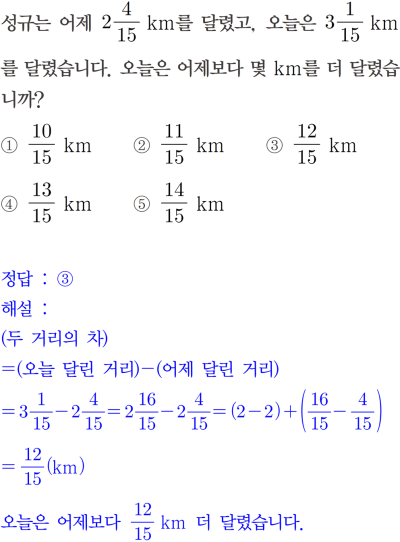 성규는 어제 $2\frac{4}{15}$ km를 달렸고, 오늘은 $3\frac{1}{15}$ km를 달렸습니다. 오늘은 어제보다 몇 km를 더 달렸습니까?

① $\frac{10}{15}$ km ② $\frac{11}{15}$ km ③ $\frac{12}{15}$ km

④ $\frac{13}{15}$ km ⑤ $\frac{14}{15}$ km

정답 : ③

해설 :

(두 거리의 차)

=(오늘 달린 거리)−(어제 달린 거리)

$=3\frac{1}{15}-2\frac{4}{15}=2\frac{16}{15}-2\frac{4}{15}=(2-2)+\left(\frac{16}{15}-\frac{4}{15}\right)$

$=\frac{12}{15}$(km)

오늘은 어제보다 $\frac{12}{15}$ km 더 달렸습니다.